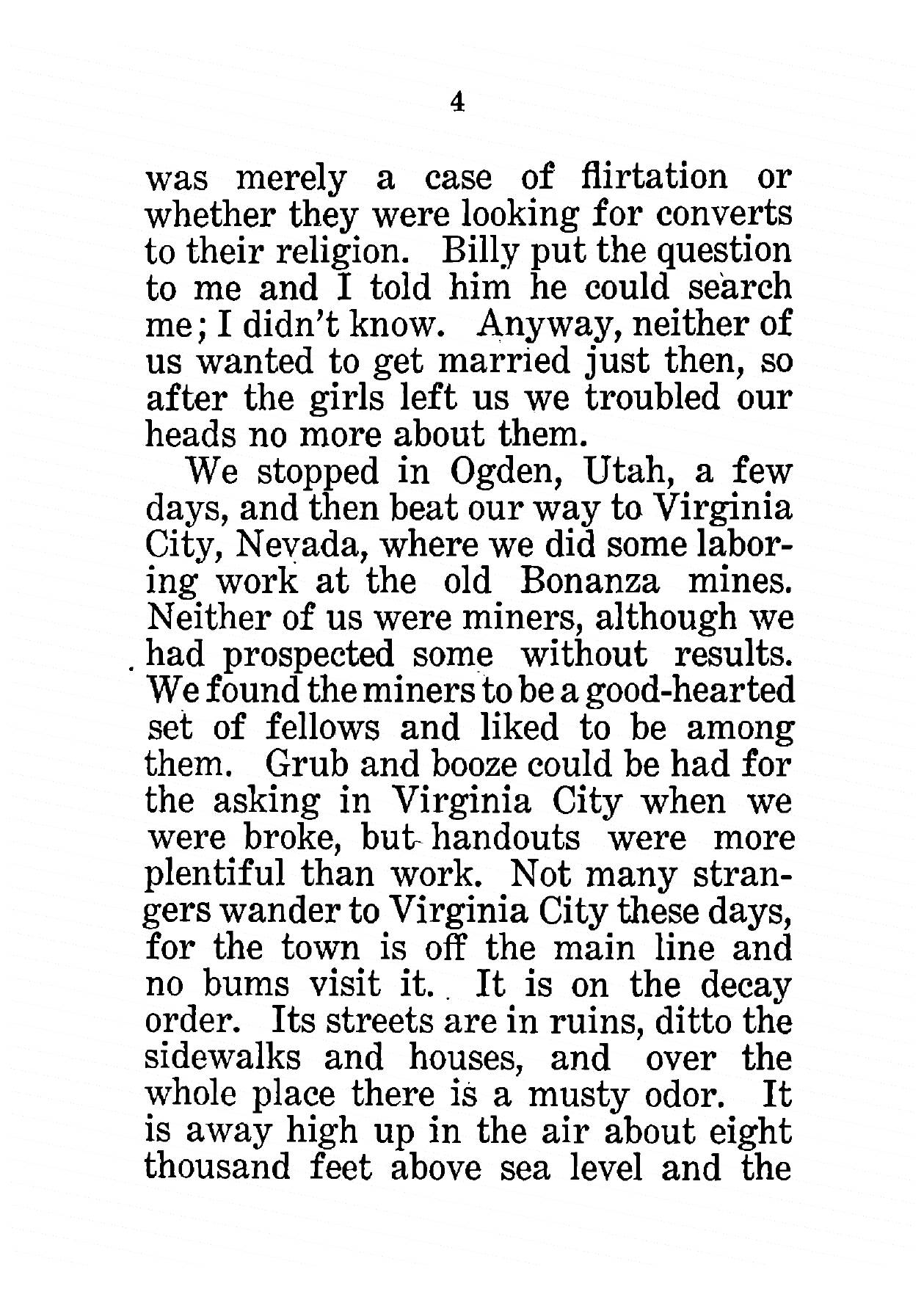 4

was merely a case of flirtation or whether they were looking for converts to their religion. Billy put the question to me and I told him he could search me; I didn't know. Anyway, neither of us wanted to get married just then, so after the girls left us we troubled our heads no more about them.

We stopped in Ogden, Utah, a few days, and then beat our way to Virginia City, Nevada, where we did some laboring work at the old Bonanza mines. Neither of us were miners, although we had prospected some without results. We found the miners to be a good-hearted set of fellows and liked to be among them. Grub and booze could be had for the asking in Virginia City when we were broke, but handouts were more plentiful than work. Not many strangers wander to Virginia City these days, for the town is off the main line and no bums visit it. It is on the decay order. Its streets are in ruins, ditto the sidewalks and houses, and over the whole place there is a musty odor. It is away high up in the air about eight thousand feet above sea level and the